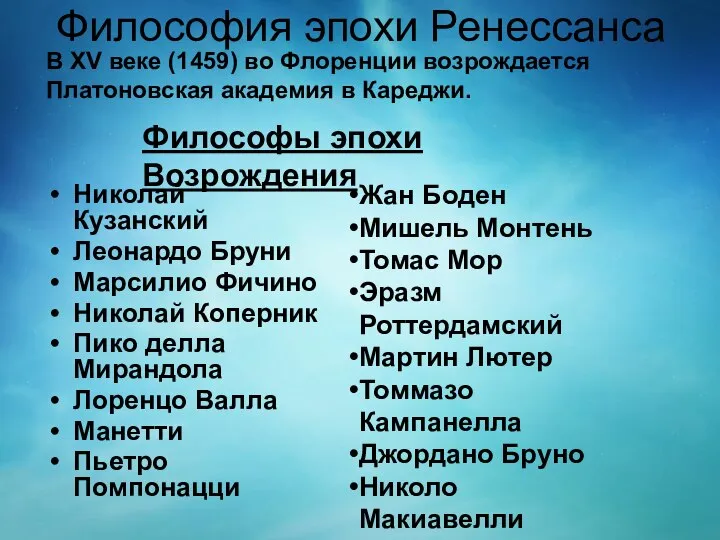 Философия эпохи Ренессанса

В XV веке (1459) во Флоренции возрождается Платоновская академия в Кареджи.

Философы эпохи Возрождения

• Николай Кузанский
• Леонардо Бруни
• Марсилио Фичино
• Николай Коперник
• Пико делла Мирандола
• Лоренцо Валла
• Манетти
• Пьетро Помпонацци

•Жан Боден
•Мишель Монтень
•Томас Мор
•Эразм Роттердамский
•Мартин Лютер
•Томмазо Кампанелла
•Джордано Бруно
•Николо Макиавелли